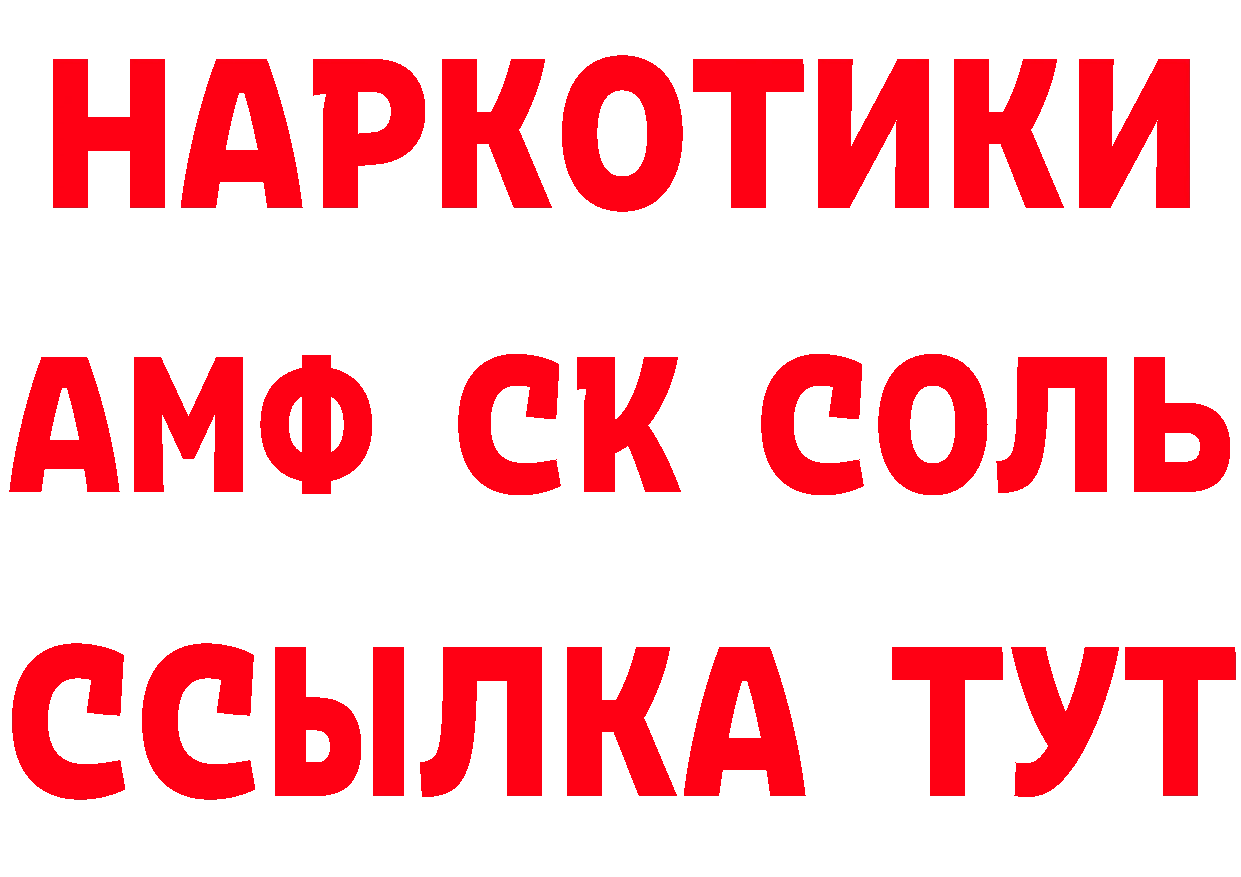 НАРКОТИКИ

АМФ СК СОЛЬ

ССЫЛКА ТУТ